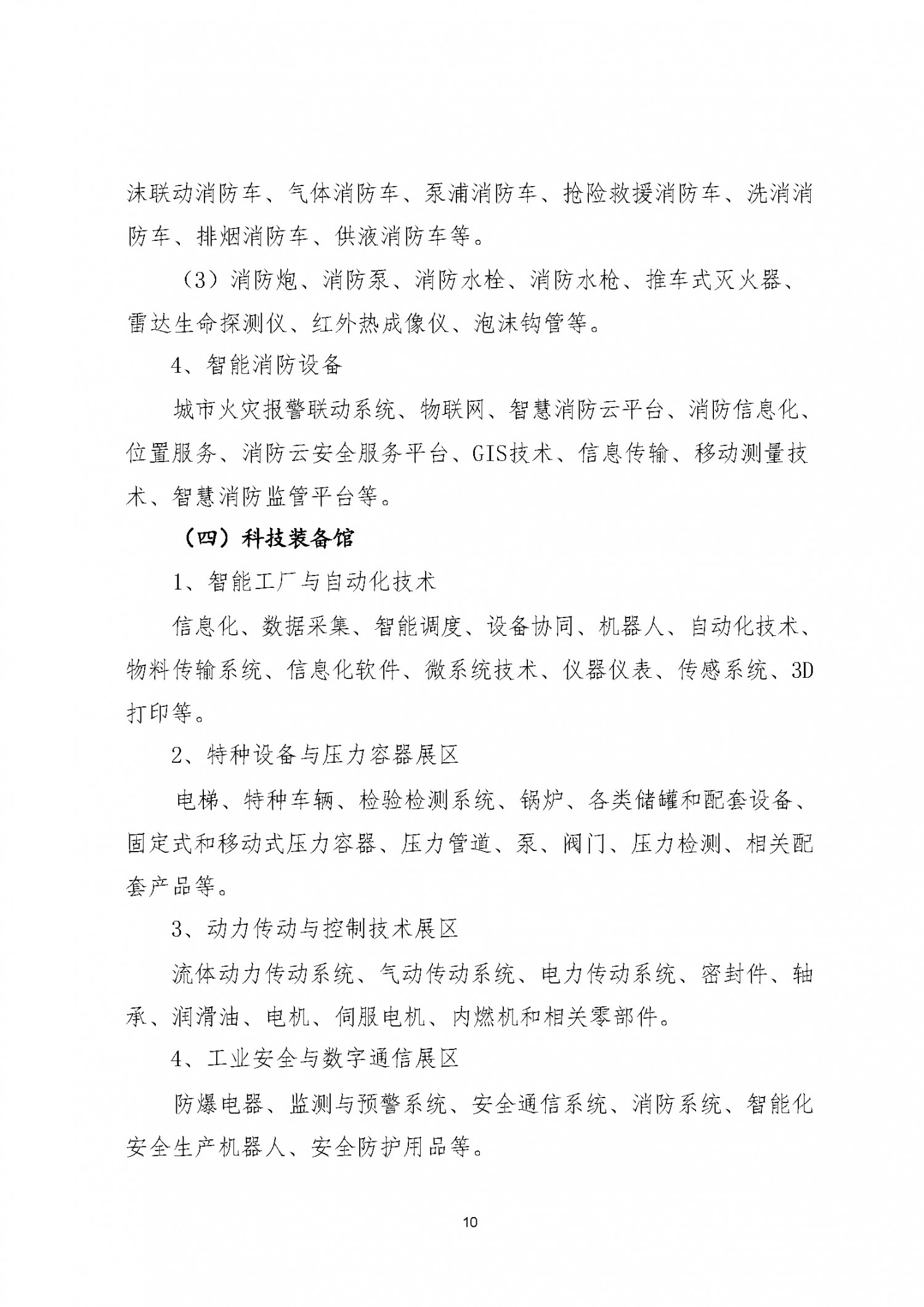 沫联动消防车、气体消防车、泵浦消防车、抢险救援消防车、洗消消防车、排烟消防车、供液消防车等。

（3）消防炮、消防泵、消防水栓、消防水枪、推车式灭火器、雷达生命探测仪、红外热成像仪、泡沫钩管等。

4、智能消防设备

城市火灾报警联动系统、物联网、智慧消防云平台、消防信息化、位置服务、消防云安全服务平台、GIS技术、信息传输、移动测量技术、智慧消防监管平台等。

（四）科技装备馆

1、智能工厂与自动化技术

信息化、数据采集、智能调度、设备协同、机器人、自动化技术、物料传输系统、信息化软件、微系统技术、仪器仪表、传感系统、3D打印等。

2、特种设备与压力容器展区

电梯、特种车辆、检验检测系统、锅炉、各类储罐和配套设备、固定式和移动式压力容器、压力管道、泵、阀门、压力检测、相关配套产品等。

3、动力传动与控制技术展区

流体动力传动系统、气动传动系统、电力传动系统、密封件、轴承、润滑油、电机、伺服电机、内燃机和相关零部件。

4、工业安全与数字通信展区

防爆电器、监测与预警系统、安全通信系统、消防系统、智能化安全生产机器人、安全防护用品等。

10